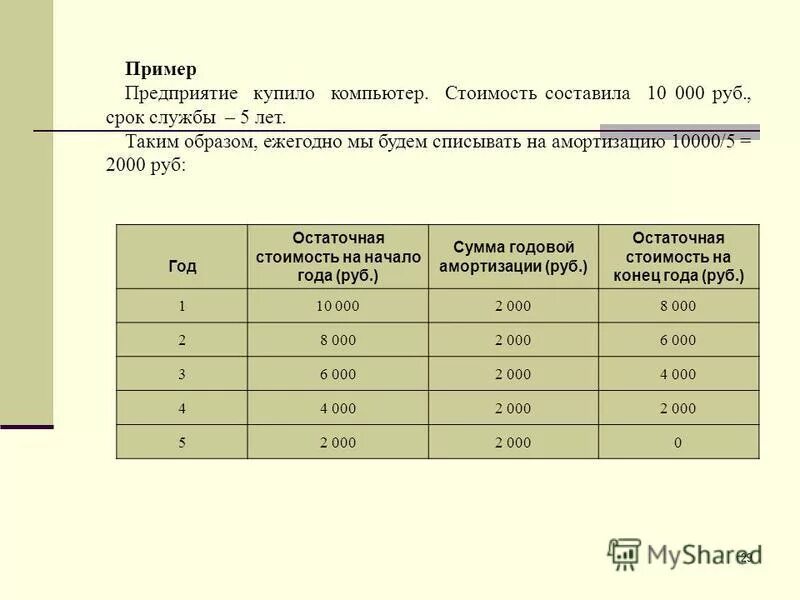 Пример

Предприятие купило компьютер. Стоимость составила 10 000 руб., срок службы – 5 лет.

Таким образом, ежегодно мы будем списывать на амортизацию 10000/5 = 2000 руб:

| Год | Остаточная стоимость на начало года (руб.) | Сумма годовой амортизации (руб.) | Остаточная стоимость на конец года (руб.) |
|---|---|---|---|
| 1 | 10 000 | 2 000 | 8 000 |
| 2 | 8 000 | 2 000 | 6 000 |
| 3 | 6 000 | 2 000 | 4 000 |
| 4 | 4 000 | 2 000 | 2 000 |
| 5 | 2 000 | 2 000 | 0 |

MyShared

29